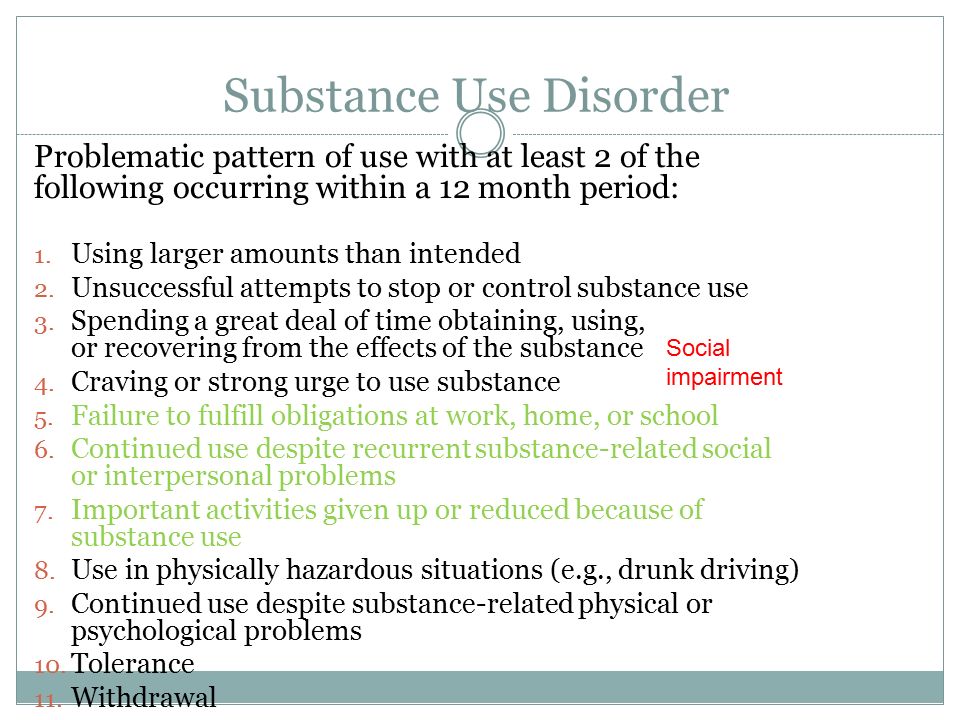 Substance Use Disorder

Problematic pattern of use with at least 2 of the following occurring within a 12 month period:

1. Using larger amounts than intended
2. Unsuccessful attempts to stop or control substance use
3. Spending a great deal of time obtaining, using, or recovering from the effects of the substance
4. Craving or strong urge to use substance
5. Failure to fulfill obligations at work, home, or school
6. Continued use despite recurrent substance-related social or interpersonal problems
7. Important activities given up or reduced because of substance use
8. Use in physically hazardous situations (e.g., drunk driving)
9. Continued use despite substance-related physical or psychological problems
10. Tolerance
11. Withdrawal

Social impairment